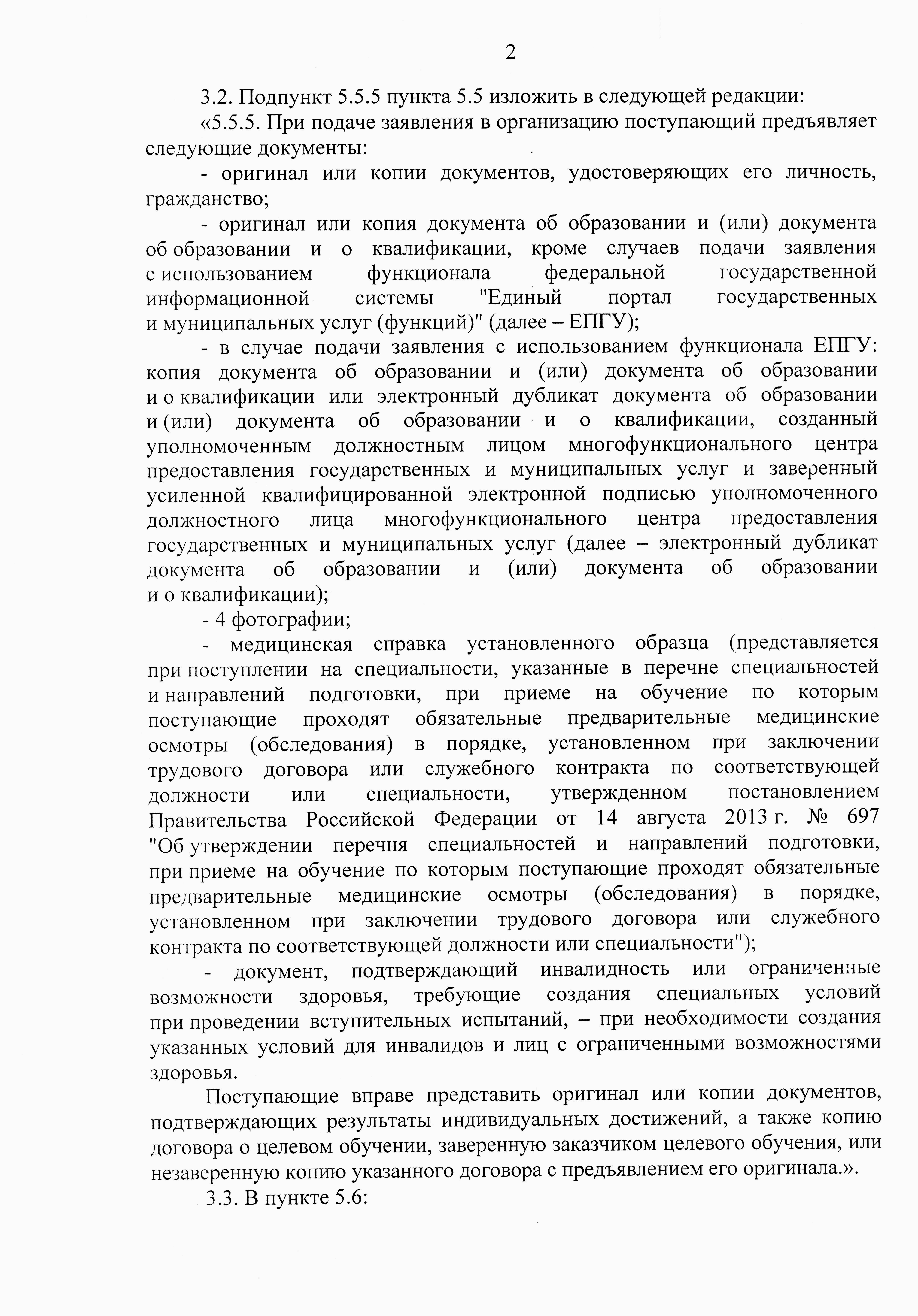 2

3.2. Подпункт 5.5.5 пункта 5.5 изложить в следующей редакции:

«5.5.5. При подаче заявления в организацию поступающий предъявляет следующие документы:

- оригинал или копии документов, удостоверяющих его личность, гражданство;

- оригинал или копия документа об образовании и (или) документа об образовании и о квалификации, кроме случаев подачи заявления с использованием функционала федеральной государственной информационной системы "Единый портал государственных и муниципальных услуг (функций)" (далее – ЕПГУ);

- в случае подачи заявления с использованием функционала ЕПГУ: копия документа об образовании и (или) документа об образовании и о квалификации или электронный дубликат документа об образовании и (или) документа об образовании и о квалификации, созданный уполномоченным должностным лицом многофункционального центра предоставления государственных и муниципальных услуг и заверенный усиленной квалифицированной электронной подписью уполномоченного должностного лица многофункционального центра предоставления государственных и муниципальных услуг (далее – электронный дубликат документа об образовании и (или) документа об образовании и о квалификации);

- 4 фотографии;

- медицинская справка установленного образца (представляется при поступлении на специальности, указанные в перечне специальностей и направлений подготовки, при приеме на обучение по которым поступающие проходят обязательные предварительные медицинские осмотры (обследования) в порядке, установленном при заключении трудового договора или служебного контракта по соответствующей должности или специальности, утвержденном постановлением Правительства Российской Федерации от 14 августа 2013 г. № 697 "Об утверждении перечня специальностей и направлений подготовки, при приеме на обучение по которым поступающие проходят обязательные предварительные медицинские осмотры (обследования) в порядке, установленном при заключении трудового договора или служебного контракта по соответствующей должности или специальности");

- документ, подтверждающий инвалидность или ограниченные возможности здоровья, требующие создания специальных условий при проведении вступительных испытаний, – при необходимости создания указанных условий для инвалидов и лиц с ограниченными возможностями здоровья.

Поступающие вправе представить оригинал или копии документов, подтверждающих результаты индивидуальных достижений, а также копию договора о целевом обучении, заверенную заказчиком целевого обучения, или незаверенную копию указанного договора с предъявлением его оригинала.».

3.3. В пункте 5.6: